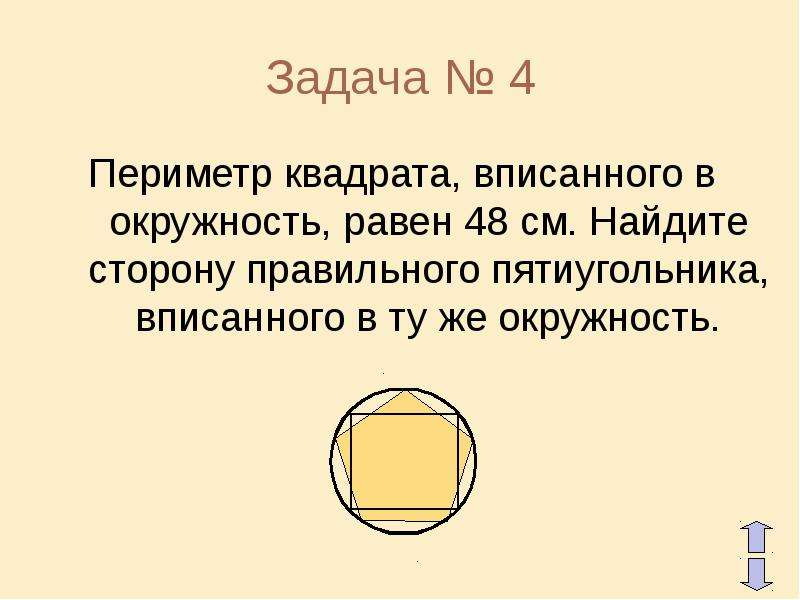 Задача № 4

Периметр квадрата, вписанного в окружность, равен 48 см. Найдите сторону правильного пятиугольника, вписанного в ту же окружность.